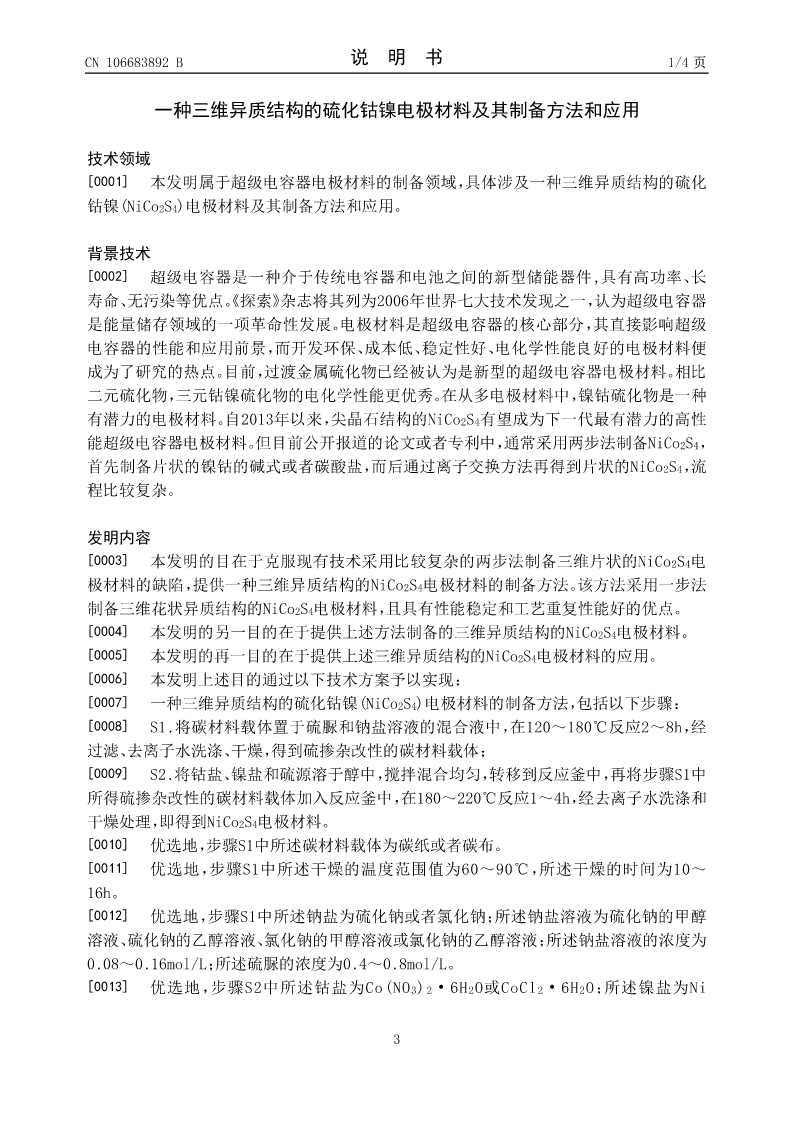 CN 106683892 B

说 明 书

1/4 页

一种三维异质结构的硫化钴镍电极材料及其制备方法和应用

技术领域

[0001] 本发明属于超级电容器电极材料的制备领域，具体涉及一种三维异质结构的硫化钴镍($NiCo_2S_4$)电极材料及其制备方法和应用。

背景技术

[0002] 超级电容器是一种介于传统电容器和电池之间的新型储能器件，具有高功率、长寿命、无污染等优点。《探索》杂志将其列为2006年世界七大技术发现之一，认为超级电容器是能量储存领域的一项革命性发展。电极材料是超级电容器的核心部分，其直接影响超级电容器的性能和应用前景，而开发环保、成本低、稳定性好、电化学性能良好的电极材料便成为了研究的热点。目前，过渡金属硫化物已经被认为是新型的超级电容器电极材料。相比二元硫化物，三元钴镍硫化物的电化学性能更优秀。在从多电极材料中，镍钴硫化物是一种有潜力的电极材料。自2013年以来，尖晶石结构的$NiCo_2S_4$有望成为下一代最有潜力的高性能超级电容器电极材料。但目前公开报道的论文或者专利中，通常采用两步法制备$NiCo_2S_4$，首先制备片状的镍钴的碱式或者碳酸盐，而后通过离子交换方法再得到片状的$NiCo_2S_4$，流程比较复杂。

发明内容

[0003] 本发明的目在于克服现有技术采用比较复杂的两步法制备三维片状的$NiCo_2S_4$电极材料的缺陷，提供一种三维异质结构的$NiCo_2S_4$电极材料的制备方法。该方法采用一步法制备三维花状异质结构的$NiCo_2S_4$电极材料，且具有性能稳定和工艺重复性能好的优点。

[0004] 本发明的另一目的在于提供上述方法制备的三维异质结构的$NiCo_2S_4$电极材料。

[0005] 本发明的再一目的在于提供上述三维异质结构的$NiCo_2S_4$电极材料的应用。

[0006] 本发明上述目的通过以下技术方案予以实现：

[0007] 一种三维异质结构的硫化钴镍($NiCo_2S_4$)电极材料的制备方法，包括以下步骤：

[0008] S1.将碳材料载体置于硫脲和钠盐溶液的混合液中，在120～180℃反应2～8h，经过滤、去离子水洗涤、干燥，得到硫掺杂改性的碳材料载体；

[0009] S2.将钴盐、镍盐和硫源溶于醇中，搅拌混合均匀，转移到反应釜中，再将步骤S1中所得硫掺杂改性的碳材料载体加入反应釜中，在180～220℃反应1～4h，经去离子水洗涤和干燥处理，即得到$NiCo_2S_4$电极材料。

[0010] 优选地，步骤S1中所述碳材料载体为碳纸或者碳布。

[0011] 优选地，步骤S1中所述干燥的温度范围值为60～90℃，所述干燥的时间为10～16h。

[0012] 优选地，步骤S1中所述钠盐为硫化钠或者氯化钠；所述钠盐溶液为硫化钠的甲醇溶液、硫化钠的乙醇溶液、氯化钠的甲醇溶液或氯化钠的乙醇溶液；所述钠盐溶液的浓度为0.08～0.16mol/L；所述硫脲的浓度为0.4～0.8mol/L。

[0013] 优选地，步骤S2中所述钴盐为$Co(NO_3)_2 \cdot 6H_2O$或$CoCl_2 \cdot 6H_2O$；所述镍盐为Ni

3